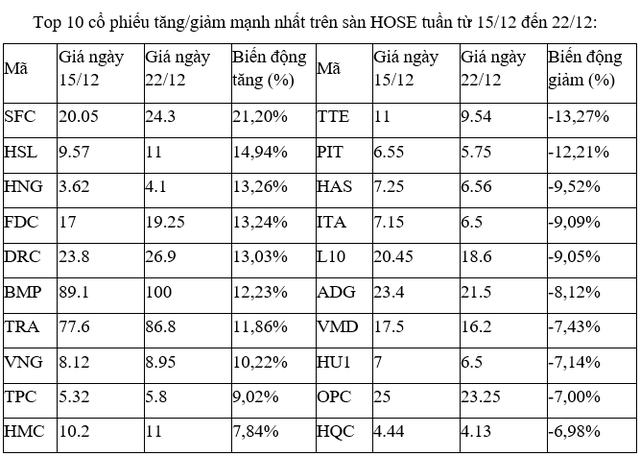 Top 10 cổ phiếu tăng/giảm mạnh nhất trên sàn HOSE tuần từ 15/12 đến 22/12:

| Mã | Giá ngày 15/12 | Giá ngày 22/12 | Biến động tăng (%) | Mã | Giá ngày 15/12 | Giá ngày 22/12 | Biến động giảm (%) |
|---|---|---|---|---|---|---|---|
| SFC | 20.05 | 24.3 | 21,20% | TTE | 11 | 9.54 | -13,27% |
| HSL | 9.57 | 11 | 14,94% | PIT | 6.55 | 5.75 | -12,21% |
| HNG | 3.62 | 4.1 | 13,26% | HAS | 7.25 | 6.56 | -9,52% |
| FDC | 17 | 19.25 | 13,24% | ITA | 7.15 | 6.5 | -9,09% |
| DRC | 23.8 | 26.9 | 13,03% | L10 | 20.45 | 18.6 | -9,05% |
| BMP | 89.1 | 100 | 12,23% | ADG | 23.4 | 21.5 | -8,12% |
| TRA | 77.6 | 86.8 | 11,86% | VMD | 17.5 | 16.2 | -7,43% |
| VNG | 8.12 | 8.95 | 10,22% | HU1 | 7 | 6.5 | -7,14% |
| TPC | 5.32 | 5.8 | 9,02% | OPC | 25 | 23.25 | -7,00% |
| HMC | 10.2 | 11 | 7,84% | HQC | 4.44 | 4.13 | -6,98% |